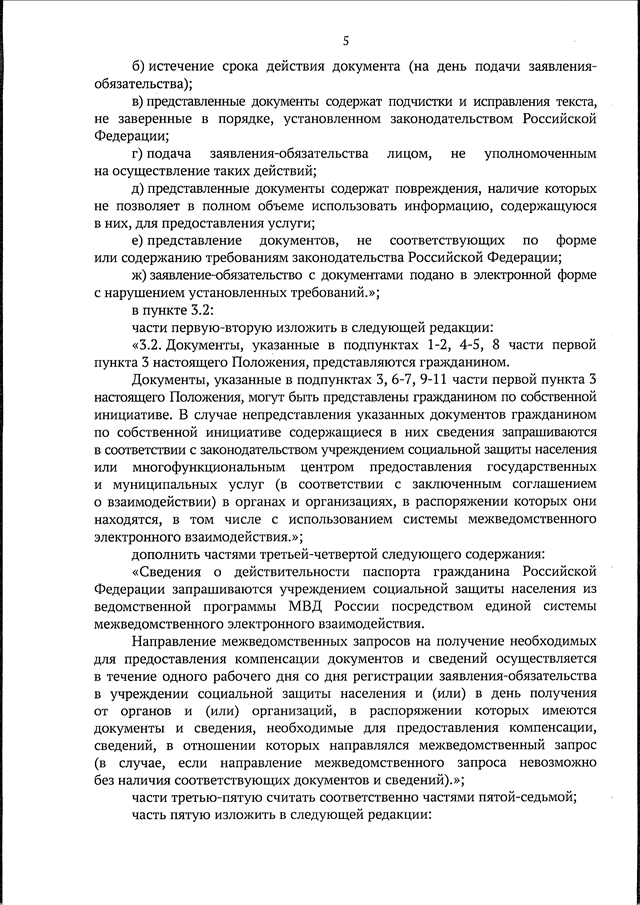 5

б) истечение срока действия документа (на день подачи заявления-обязательства);

в) представленные документы содержат подчистки и исправления текста, не заверенные в порядке, установленном законодательством Российской Федерации;

г) подача заявления-обязательства лицом, не уполномоченным на осуществление таких действий;

д) представленные документы содержат повреждения, наличие которых не позволяет в полном объеме использовать информацию, содержащуюся в них, для предоставления услуги;

е) представление документов, не соответствующих по форме или содержанию требованиям законодательства Российской Федерации;

ж) заявление-обязательство с документами подано в электронной форме с нарушением установленных требований.»;

в пункте 3.2:

части первую-вторую изложить в следующей редакции:

«3.2. Документы, указанные в подпунктах 1-2, 4-5, 8 части первой пункта 3 настоящего Положения, представляются гражданином.

Документы, указанные в подпунктах 3, 6-7, 9-11 части первой пункта 3 настоящего Положения, могут быть представлены гражданином по собственной инициативе. В случае непредставления указанных документов гражданином по собственной инициативе содержащиеся в них сведения запрашиваются в соответствии с законодательством учреждением социальной защиты населения или многофункциональным центром предоставления государственных и муниципальных услуг (в соответствии с заключенным соглашением о взаимодействии) в органах и организациях, в распоряжении которых они находятся, в том числе с использованием системы межведомственного электронного взаимодействия.»;

дополнить частями третьей-четвертой следующего содержания:

«Сведения о действительности паспорта гражданина Российской Федерации запрашиваются учреждением социальной защиты населения из ведомственной программы МВД России посредством единой системы межведомственного электронного взаимодействия.

Направление межведомственных запросов на получение необходимых для предоставления компенсации документов и сведений осуществляется в течение одного рабочего дня со дня регистрации заявления-обязательства в учреждении социальной защиты населения и (или) в день получения от органов и (или) организаций, в распоряжении которых имеются документы и сведения, необходимые для предоставления компенсации, сведений, в отношении которых направлялся межведомственный запрос (в случае, если направление межведомственного запроса невозможно без наличия соответствующих документов и сведений).»;

части третью-пятую считать соответственно частями пятой-седьмой;

часть пятую изложить в следующей редакции: